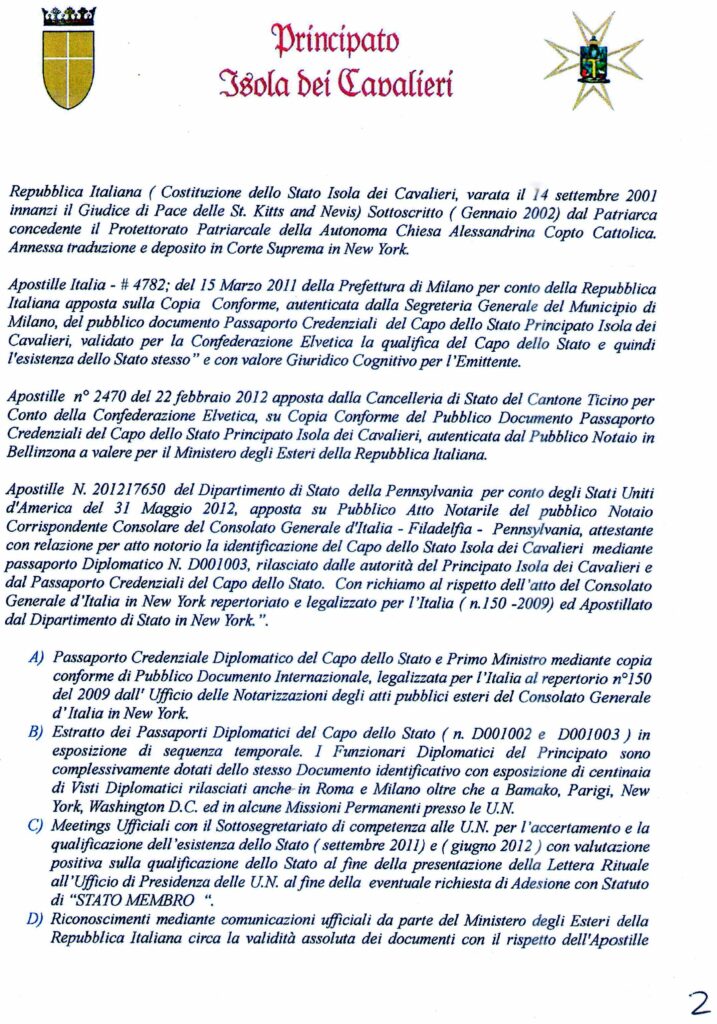 Principato
Isola dei Cavalieri

Repubblica Italiana ( Costituzione dello Stato Isola dei Cavalieri, varata il 14 settembre 2001 innanzi il Giudice di Pace delle St. Kitts and Nevis) Sottoscritto ( Gennaio 2002) dal Patriarca concedente il Protettorato Patriarcale della Autonoma Chiesa Alessandrina Copto Cattolica. Annessa traduzione e deposito in Corte Suprema in New York.

Apostille Italia - # 4782; del 15 Marzo 2011 della Prefettura di Milano per conto della Repubblica Italiana apposta sulla Copia Conforme, autenticata dalla Segreteria Generale del Municipio di Milano, del pubblico documento Passaporto Credenziali del Capo dello Stato Principato Isola dei Cavalieri, validato per la Confederazione Elvetica la qualifica del Capo dello Stato e quindi l'esistenza dello Stato stesso" e con valore Giuridico Cognitivo per l'Emittente.

Apostille n° 2470 del 22 febbraio 2012 apposta dalla Cancelleria di Stato del Cantone Ticino per Conto della Confederazione Elvetica, su Copia Conforme del Pubblico Documento Passaporto Credenziali del Capo dello Stato Principato Isola dei Cavalieri, autenticata dal Pubblico Notaio in Bellinzona a valere per il Ministero degli Esteri della Repubblica Italiana.

Apostille N. 201217650 del Dipartimento di Stato della Pennsylvania per conto degli Stati Uniti d'America del 31 Maggio 2012, apposta su Pubblico Atto Notarile del pubblico Notaio Corrispondente Consolare del Consolato Generale d'Italia - Filadelfia - Pennsylvania, attestante con relazione per atto notorio la identificazione del Capo dello Stato Isola dei Cavalieri mediante passaporto Diplomatico N. D001003, rilasciato dalle autorità del Principato Isola dei Cavalieri e dal Passaporto Credenziali del Capo dello Stato. Con richiamo al rispetto dell'atto del Consolato Generale d'Italia in New York repertoriato e legalizzato per l'Italia ( n.150 -2009) ed Apostillato dal Dipartimento di Stato in New York.".

A) Passaporto Credenziale Diplomatico del Capo dello Stato e Primo Ministro mediante copia conforme di Pubblico Documento Internazionale, legalizzata per l'Italia al repertorio n°150 del 2009 dall' Ufficio delle Notarizzazioni degli atti pubblici esteri del Consolato Generale d'Italia in New York.
B) Estratto dei Passaporti Diplomatici del Capo dello Stato ( n. D001002 e D001003 ) in esposizione di sequenza temporale. I Funzionari Diplomatici del Principato sono complessivamente dotati dello stesso Documento identificativo con esposizione di centinaia di Visti Diplomatici rilasciati anche in Roma e Milano oltre che a Bamako, Parigi, New York, Washington D.C. ed in alcune Missioni Permanenti presso le U.N.
C) Meetings Ufficiali con il Sottosegretariato di competenza alle U.N. per l'accertamento e la qualificazione dell'esistenza dello Stato ( settembre 2011) e ( giugno 2012 ) con valutazione positiva sulla qualificazione dello Stato al fine della presentazione della Lettera Rituale all'Ufficio di Presidenza delle U.N. al fine della eventuale richiesta di Adesione con Statuto di "STATO MEMBRO ".
D) Riconoscimenti mediante comunicazioni ufficiali da parte del Ministero degli Esteri della Repubblica Italiana circa la validità assoluta dei documenti con il rispetto dell'Apostille

2